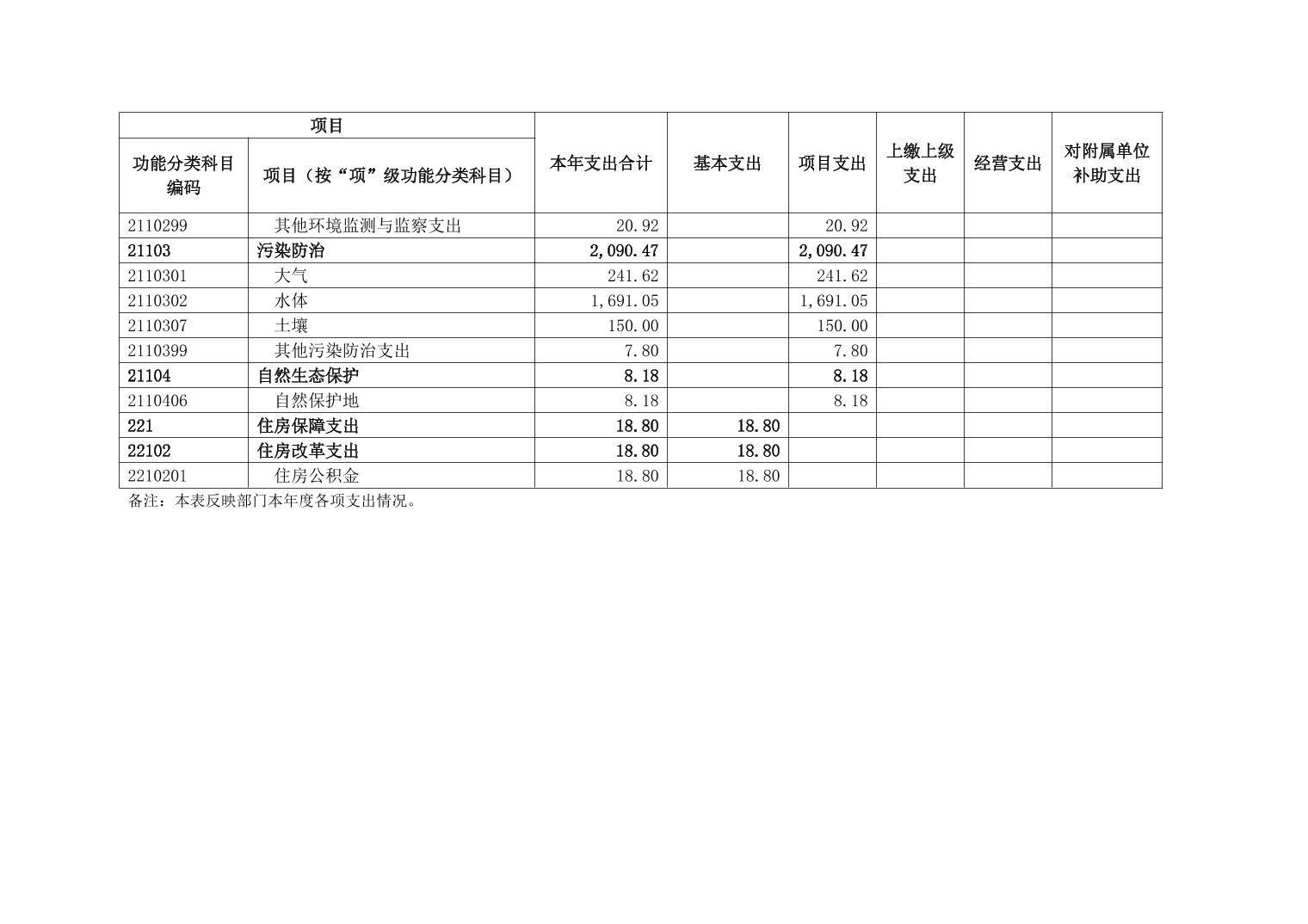 | 项目 | | 本年支出合计 | 基本支出 | 项目支出 | 上缴上级支出 | 经营支出 | 对附属单位补助支出 |
|---|---|---|---|---|---|---|---|
| 功能分类科目编码 | 项目（按“项”级功能分类科目） | | | | | | |
| 2110299 | 其他环境监测与监察支出 | 20.92 | | 20.92 | | | |
| 21103 | 污染防治 | 2,090.47 | | 2,090.47 | | | |
| 2110301 | 大气 | 241.62 | | 241.62 | | | |
| 2110302 | 水体 | 1,691.05 | | 1,691.05 | | | |
| 2110307 | 土壤 | 150.00 | | 150.00 | | | |
| 2110399 | 其他污染防治支出 | 7.80 | | 7.80 | | | |
| 21104 | 自然生态保护 | 8.18 | | 8.18 | | | |
| 2110406 | 自然保护地 | 8.18 | | 8.18 | | | |
| 221 | 住房保障支出 | 18.80 | 18.80 | | | | |
| 22102 | 住房改革支出 | 18.80 | 18.80 | | | | |
| 2210201 | 住房公积金 | 18.80 | 18.80 | | | | |

备注：本表反映部门本年度各项支出情况。